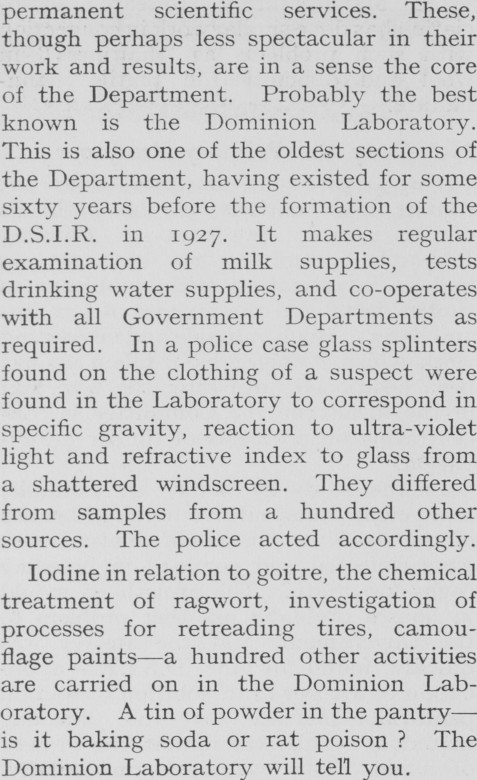 permanent scientific services. These, though perhaps less spectacular in their work and results, are in a sense the core of the Department. Probably the best known is the Dominion Laboratory. This is also one of the oldest sections of the Department, having existed for some sixty years before the formation of the D.S.I.R. in 1927. It makes regular examination of milk supplies, tests drinking water supplies, and co-operates with all Government Departments as required. In a police case glass splinters found on the clothing of a suspect were found in the Laboratory to correspond in specific gravity, reaction to ultra-violet light and refractive index to glass from a shattered windscreen. They differed from samples from a hundred other sources. The police acted accordingly.

Iodine in relation to goitre, the chemical treatment of ragwort, investigation of processes for retreading tires, camouflage paints—a hundred other activities are carried on in the Dominion Laboratory. A tin of powder in the pantry—is it baking soda or rat poison? The Dominion Laboratory will tell you.